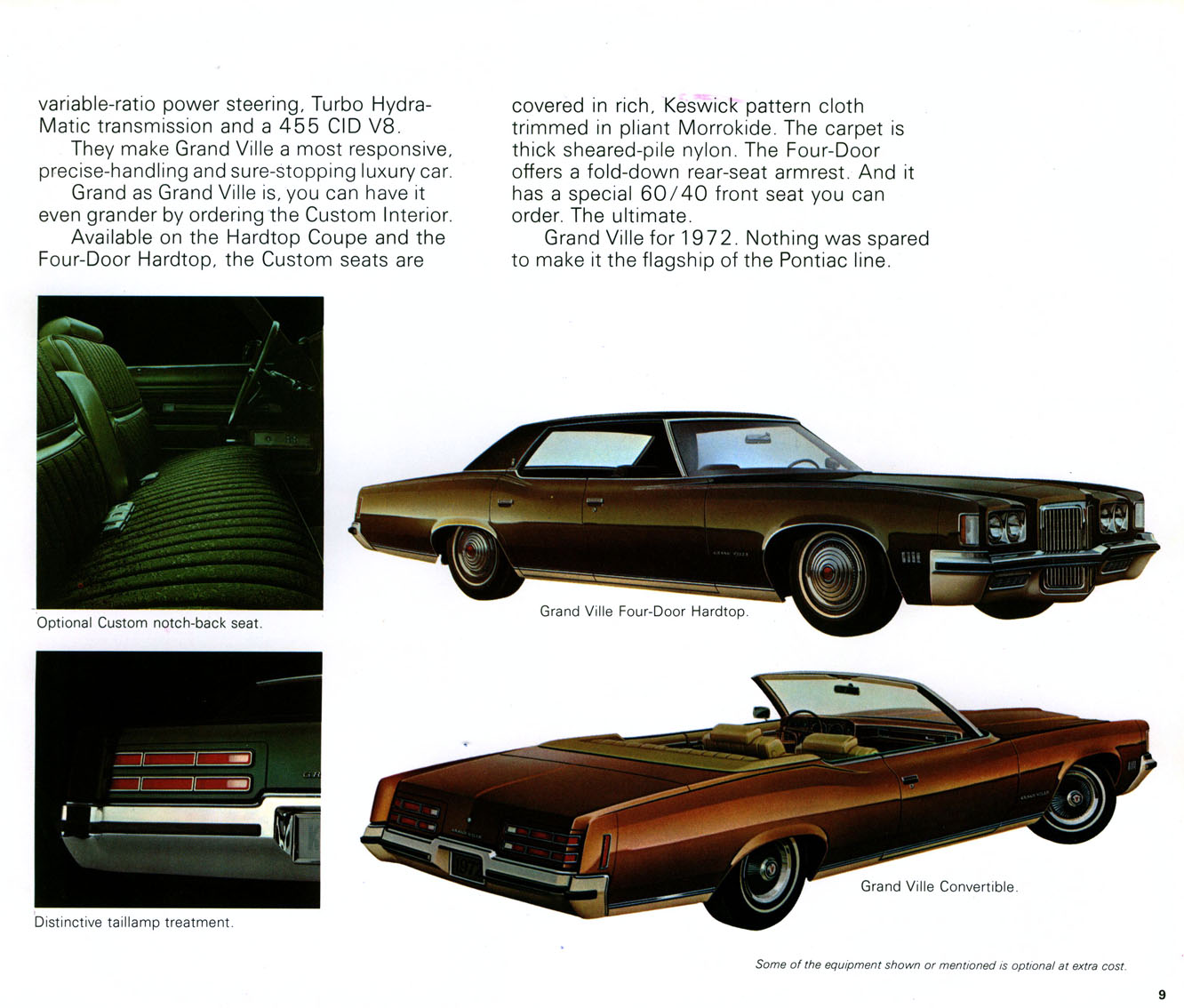 variable-ratio power steering, Turbo Hydra-Matic transmission and a 455 CID V8.

They make Grand Ville a most responsive, precise-handling and sure-stopping luxury car.

Grand as Grand Ville is, you can have it even grander by ordering the Custom Interior.

Available on the Hardtop Coupe and the Four-Door Hardtop, the Custom seats are covered in rich, Keswick pattern cloth trimmed in pliant Morrokide. The carpet is thick sheared-pile nylon. The Four-Door offers a fold-down rear-seat armrest. And it has a special 60/40 front seat you can order. The ultimate.

Grand Ville for 1972. Nothing was spared to make it the flagship of the Pontiac line.

Optional Custom notch-back seat.

Grand Ville Four-Door Hardtop.

Distinctive taillamp treatment.

Grand Ville Convertible.

Some of the equipment shown or mentioned is optional at extra cost.

9